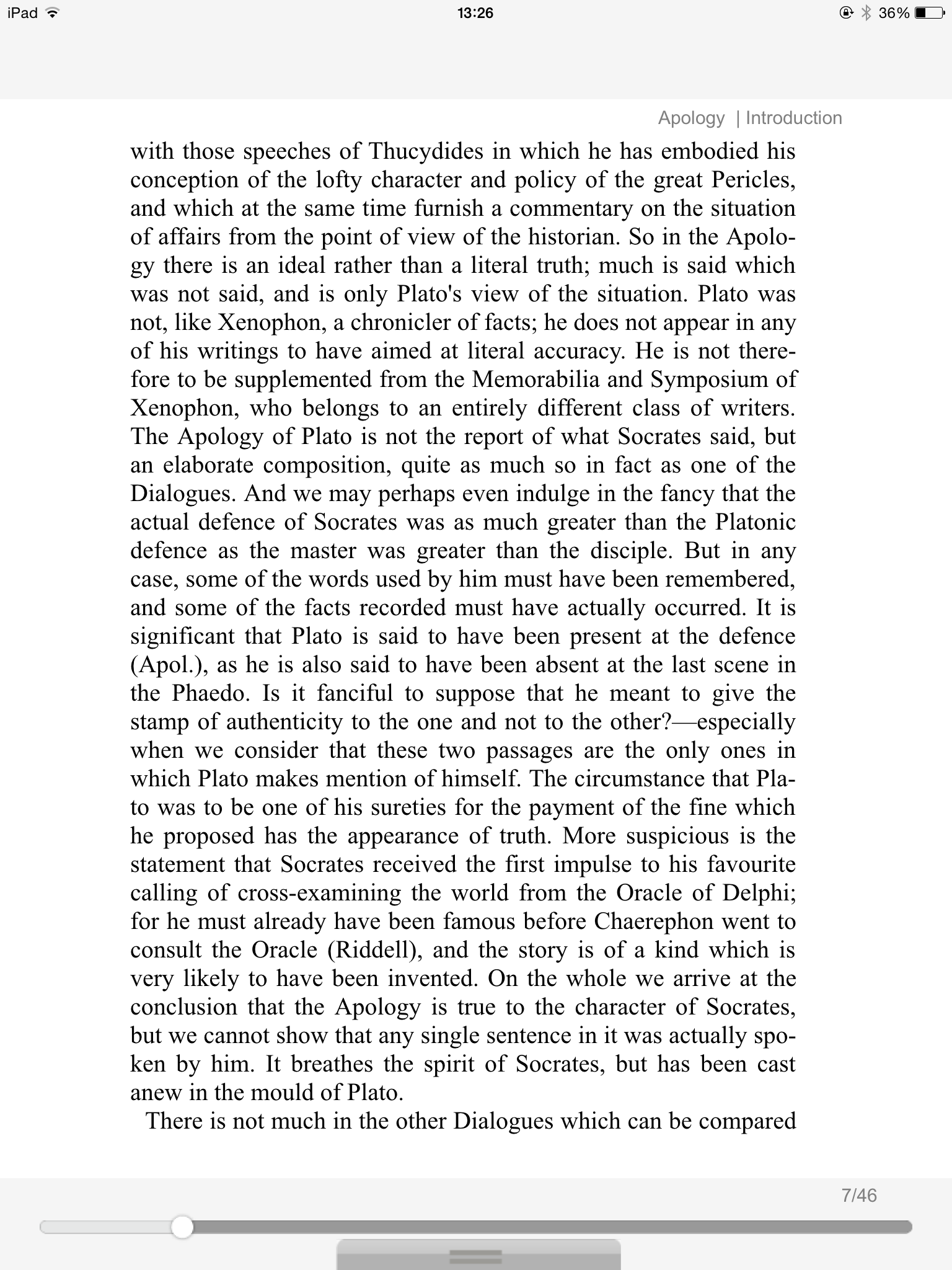 iPad 13:26 36%

Apology | Introduction

with those speeches of Thucydides in which he has embodied his conception of the lofty character and policy of the great Pericles, and which at the same time furnish a commentary on the situation of affairs from the point of view of the historian. So in the Apology there is an ideal rather than a literal truth; much is said which was not said, and is only Plato's view of the situation. Plato was not, like Xenophon, a chronicler of facts; he does not appear in any of his writings to have aimed at literal accuracy. He is not therefore to be supplemented from the Memorabilia and Symposium of Xenophon, who belongs to an entirely different class of writers. The Apology of Plato is not the report of what Socrates said, but an elaborate composition, quite as much so in fact as one of the Dialogues. And we may perhaps even indulge in the fancy that the actual defence of Socrates was as much greater than the Platonic defence as the master was greater than the disciple. But in any case, some of the words used by him must have been remembered, and some of the facts recorded must have actually occurred. It is significant that Plato is said to have been present at the defence (Apol.), as he is also said to have been absent at the last scene in the Phaedo. Is it fanciful to suppose that he meant to give the stamp of authenticity to the one and not to the other?—especially when we consider that these two passages are the only ones in which Plato makes mention of himself. The circumstance that Plato was to be one of his sureties for the payment of the fine which he proposed has the appearance of truth. More suspicious is the statement that Socrates received the first impulse to his favourite calling of cross-examining the world from the Oracle of Delphi; for he must already have been famous before Chaerephon went to consult the Oracle (Riddell), and the story is of a kind which is very likely to have been invented. On the whole we arrive at the conclusion that the Apology is true to the character of Socrates, but we cannot show that any single sentence in it was actually spoken by him. It breathes the spirit of Socrates, but has been cast anew in the mould of Plato.

There is not much in the other Dialogues which can be compared

7/46